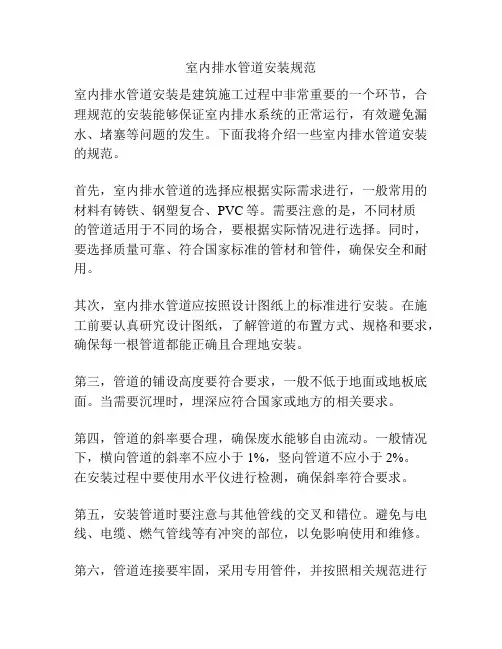 室内排水管道安装规范

室内排水管道安装是建筑施工过程中非常重要的一个环节，合理规范的安装能够保证室内排水系统的正常运行，有效避免漏水、堵塞等问题的发生。下面我将介绍一些室内排水管道安装的规范。

首先，室内排水管道的选择应根据实际需求进行，一般常用的材料有铸铁、钢塑复合、PVC 等。需要注意的是，不同材质的管道适用于不同的场合，要根据实际情况进行选择。同时，要选择质量可靠、符合国家标准的管材和管件，确保安全和耐用。

其次，室内排水管道应按照设计图纸上的标准进行安装。在施工前要认真研究设计图纸，了解管道的布置方式、规格和要求，确保每一根管道都能正确且合理地安装。

第三，管道的铺设高度要符合要求，一般不低于地面或地板底面。当需要沉埋时，埋深应符合国家或地方的相关要求。

第四，管道的斜率要合理，确保废水能够自由流动。一般情况下，横向管道的斜率不应小于 1%，竖向管道不应小于 2%。在安装过程中要使用水平仪进行检测，确保斜率符合要求。

第五，安装管道时要注意与其他管线的交叉和错位。避免与电线、电缆、燃气管线等有冲突的部位，以免影响使用和维修。

第六，管道连接要牢固，采用专用管件，并按照相关规范进行